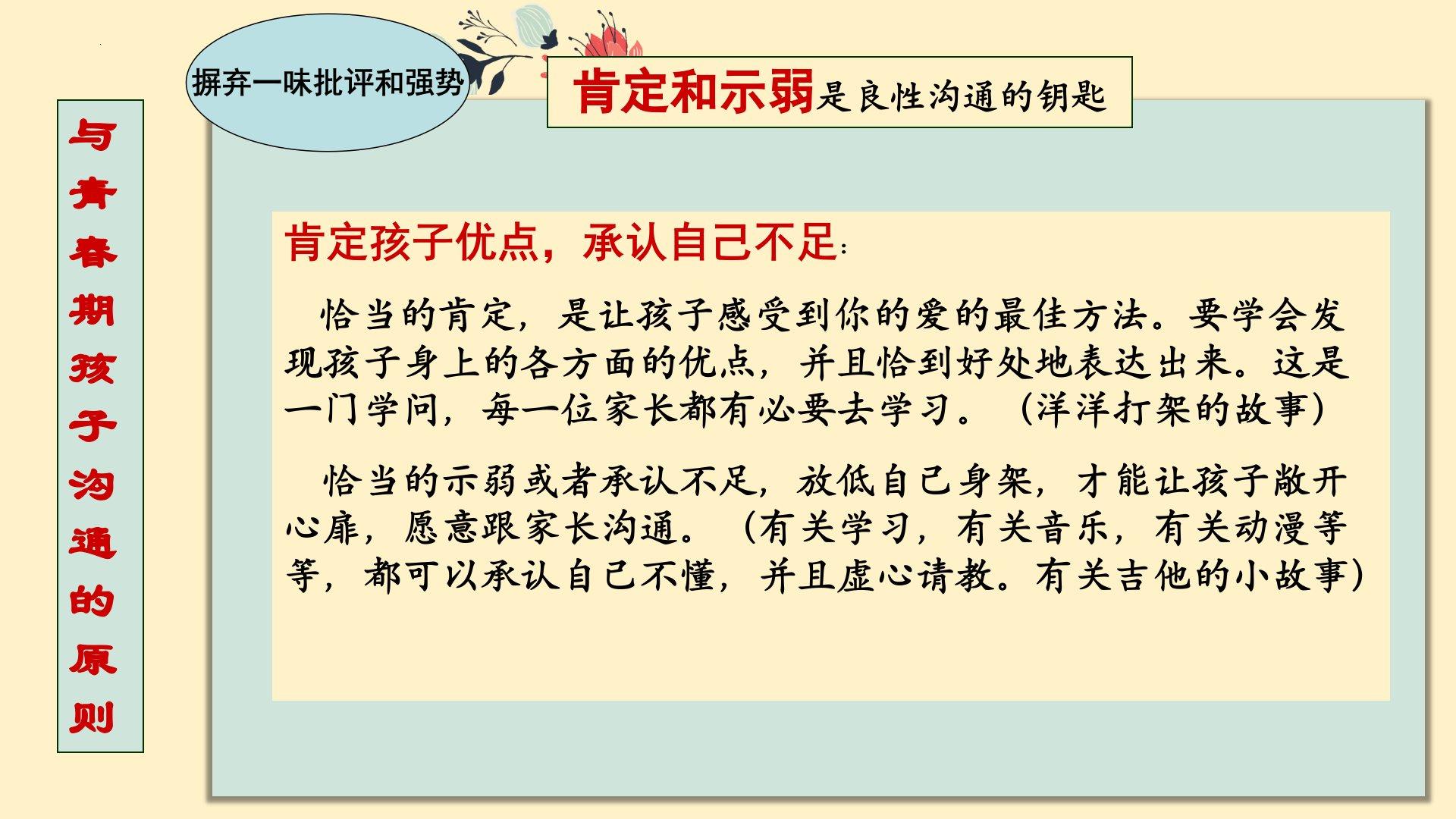 与青春期孩子沟通的原则

摒弃一味批评和强势

肯定和示弱是良性沟通的钥匙

肯定孩子优点，承认自己不足：

恰当的肯定，是让孩子感受到你的爱的最佳方法。要学会发现孩子身上的各方面的优点，并且恰到好处地表达出来。这是一门学问，每一位家长都有必要去学习。（洋洋打架的故事）

恰当的示弱或者承认不足，放低自己身架，才能让孩子敞开心扉，愿意跟家长沟通。（有关学习，有关音乐，有关动漫等等，都可以承认自己不懂，并且虚心请教。有关吉他的小故事）